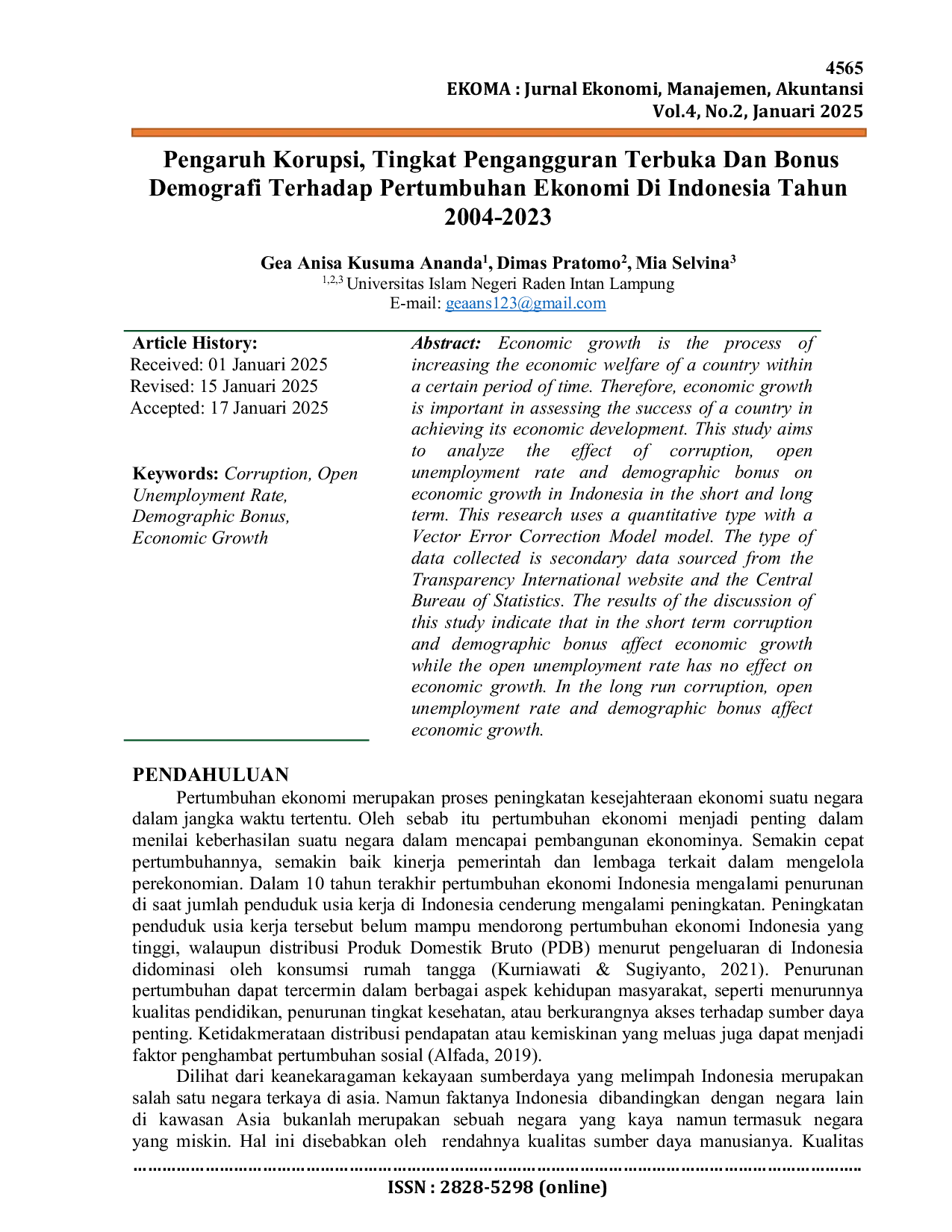 4565
EKOMA : Jurnal Ekonomi, Manajemen, Akuntansi
Vol.4, No.2, Januari 2025

Pengaruh Korupsi, Tingkat Pengangguran Terbuka Dan Bonus Demografi Terhadap Pertumbuhan Ekonomi Di Indonesia Tahun 2004-2023

Gea Anisa Kusuma Ananda$^{1}$, Dimas Pratomo$^{2}$, Mia Selvina$^{3}$
$^{1,2,3}$ Universitas Islam Negeri Raden Intan Lampung
E-mail: geaans123@gmail.com

Article History:
Received: 01 Januari 2025
Revised: 15 Januari 2025
Accepted: 17 Januari 2025

Keywords: Corruption, Open Unemployment Rate, Demographic Bonus, Economic Growth

Abstract: Economic growth is the process of increasing the economic welfare of a country within a certain period of time. Therefore, economic growth is important in assessing the success of a country in achieving its economic development. This study aims to analyze the effect of corruption, open unemployment rate and demographic bonus on economic growth in Indonesia in the short and long term. This research uses a quantitative type with a Vector Error Correction Model model. The type of data collected is secondary data sourced from the Transparency International website and the Central Bureau of Statistics. The results of the discussion of this study indicate that in the short term corruption and demographic bonus affect economic growth while the open unemployment rate has no effect on economic growth. In the long run corruption, open unemployment rate and demographic bonus affect economic growth.

PENDAHULUAN
Pertumbuhan ekonomi merupakan proses peningkatan kesejahteraan ekonomi suatu negara dalam jangka waktu tertentu. Oleh sebab itu pertumbuhan ekonomi menjadi penting dalam menilai keberhasilan suatu negara dalam mencapai pembangunan ekonominya. Semakin cepat pertumbuhannya, semakin baik kinerja pemerintah dan lembaga terkait dalam mengelola perekonomian. Dalam 10 tahun terakhir pertumbuhan ekonomi Indonesia mengalami penurunan di saat jumlah penduduk usia kerja di Indonesia cenderung mengalami peningkatan. Peningkatan penduduk usia kerja tersebut belum mampu mendorong pertumbuhan ekonomi Indonesia yang tinggi, walaupun distribusi Produk Domestik Bruto (PDB) menurut pengeluaran di Indonesia didominasi oleh konsumsi rumah tangga (Kurniawati & Sugiyanto, 2021). Penurunan pertumbuhan dapat tercermin dalam berbagai aspek kehidupan masyarakat, seperti menurunnya kualitas pendidikan, penurunan tingkat kesehatan, atau berkurangnya akses terhadap sumber daya penting. Ketidakmerataan distribusi pendapatan atau kemiskinan yang meluas juga dapat menjadi faktor penghambat pertumbuhan sosial (Alfada, 2019).

Dilihat dari keanekaragaman kekayaan sumberdaya yang melimpah Indonesia merupakan salah satu negara terkaya di asia. Namun faktanya Indonesia dibandingkan dengan negara lain di kawasan Asia bukanlah merupakan sebuah negara yang kaya namun termasuk negara yang miskin. Hal ini disebabkan oleh rendahnya kualitas sumber daya manusianya. Kualitas

ISSN : 2828-5298 (online)